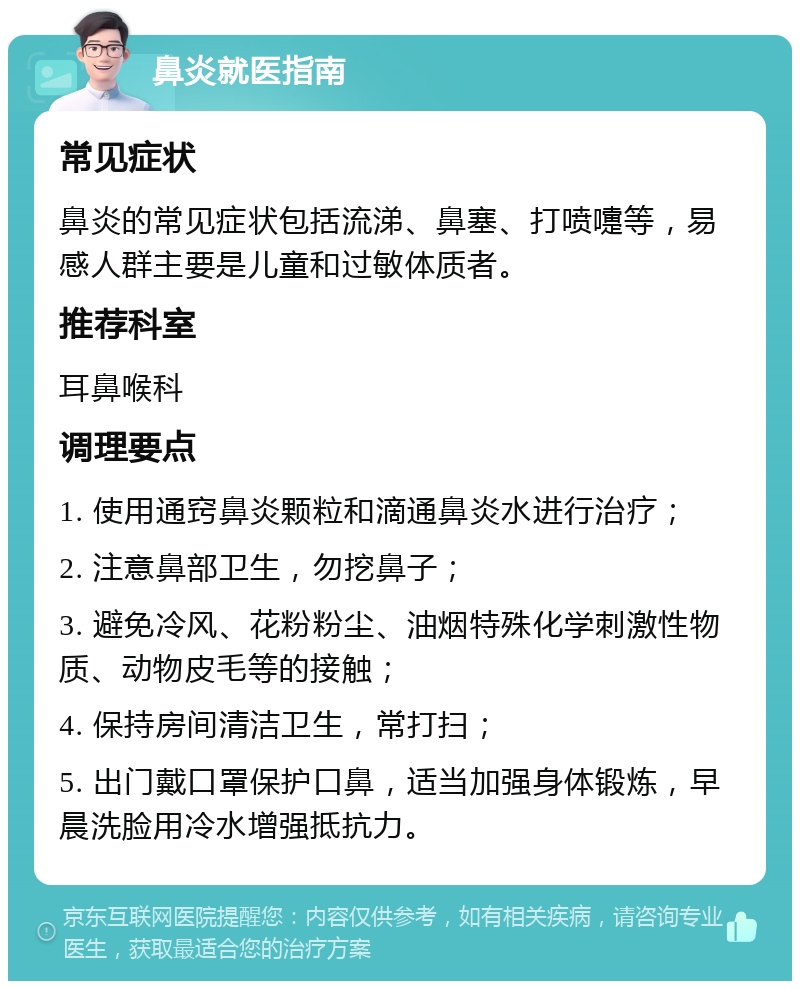 鼻炎就医指南

常见症状

鼻炎的常见症状包括流涕、鼻塞、打喷嚏等，易感人群主要是儿童和过敏体质者。

推荐科室

耳鼻喉科

调理要点

1. 使用通窍鼻炎颗粒和滴通鼻炎水进行治疗；

2. 注意鼻部卫生，勿挖鼻子；

3. 避免冷风、花粉粉尘、油烟特殊化学刺激性物质、动物皮毛等的接触；

4. 保持房间清洁卫生，常打扫；

5. 出门戴口罩保护口鼻，适当加强身体锻炼，早晨洗脸用冷水增强抵抗力。

京东互联网医院提醒您：内容仅供参考，如有相关疾病，请咨询专业医生，获取最适合您的治疗方案